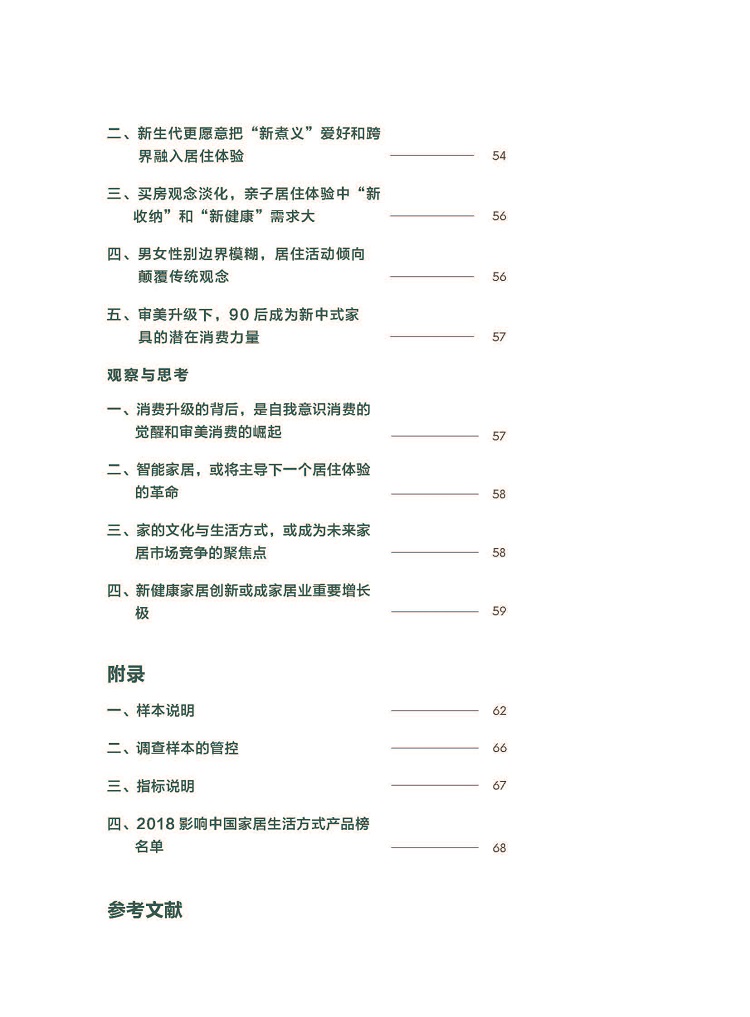 二、新生代更愿意把“新煮义”爱好和跨界融入居住体验 54

三、买房观念淡化，亲子居住体验中“新收纳”和“新健康”需求大 56

四、男女性别边界模糊，居住活动倾向颠覆传统观念 56

五、审美升级下，90 后成为新中式家具的潜在消费力量 57

观察与思考

一、消费升级的背后，是自我意识消费的觉醒和审美消费的崛起 57

二、智能家居，或将主导下一个居住体验的革命 58

三、家的文化与生活方式，或成为未来家居市场竞争的聚焦点 58

四、新健康家居创新或成家居业重要增长极 59

附录

一、样本说明 62

二、调查样本的管控 66

三、指标说明 67

四、2018 影响中国家居生活方式产品榜名单 68

参考文献